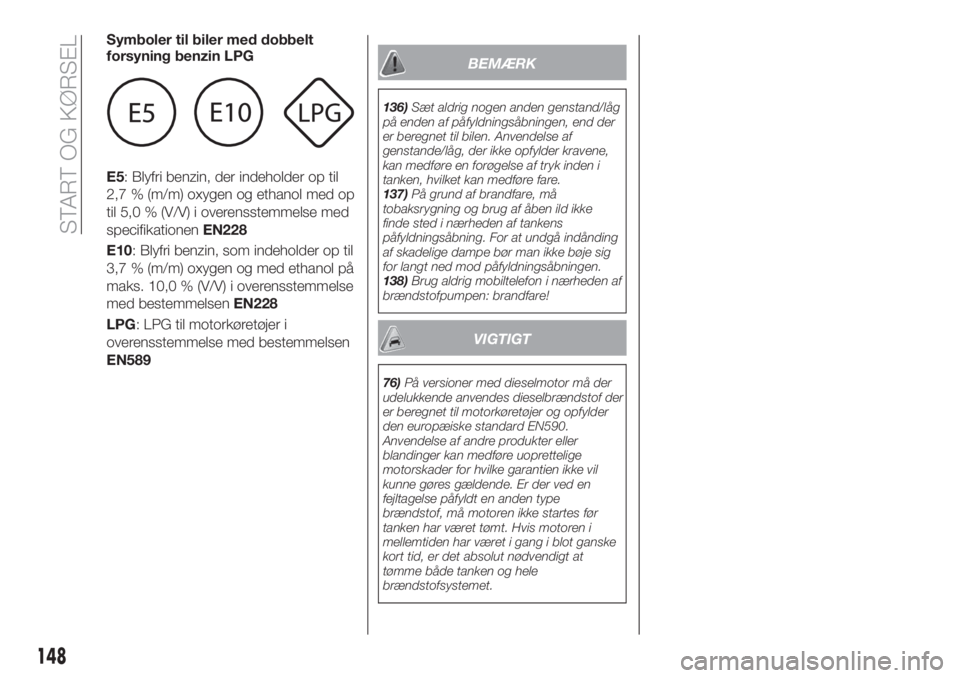 START OG KØRSEL

Symboler til biler med dobbelt forsyning benzin LPG

E5 E10 LPG

E5: Blyfri benzin, der indeholder op til 2,7 % (m/m) oxygen og ethanol med op til 5,0 % (V/V) i overensstemmelse med specifikationen EN228

E10: Blyfri benzin, som indeholder op til 3,7 % (m/m) oxygen og med ethanol på maks. 10,0 % (V/V) i overensstemmelse med bestemmelsen EN228

LPG: LPG til motorkøretøjer i overensstemmelse med bestemmelsen EN589

BEMÆRK

136) Sæt aldrig nogen anden genstand/låg på enden af påfyldningsåbningen, end der er beregnet til bilen. Anvendelse af genstande/låg, der ikke opfylder kravene, kan medføre en forøgelse af tryk inden i tanken, hvilket kan medføre fare.
137) På grund af brandfare, må tobaksrygning og brug af åben ild ikke finde sted i nærheden af tankens påfyldningsåbning. For at undgå indånding af skadelige dampe bør man ikke bøje sig for langt ned mod påfyldningsåbningen.
138) Brug aldrig mobiltelefon i nærheden af brændstofpumpen: brandfare!

VIGTIGT

76) På versioner med dieselmotor må der udelukkende anvendes dieselbrændstof der er beregnet til motorkøretøjer og opfylder den europæiske standard EN590. Anvendelse af andre produkter eller blandinger kan medføre uoprettelige motorskader for hvilke garantien ikke vil kunne gøres gældende. Er der ved en fejltagelse påfyldt en anden type brændstof, må motoren ikke startes før tanken har været tømt. Hvis motoren i mellemtiden har været i gang i blot ganske kort tid, er det absolut nødvendigt at tømme både tanken og hele brændstofsystemet.

148

carmanualsonline.info